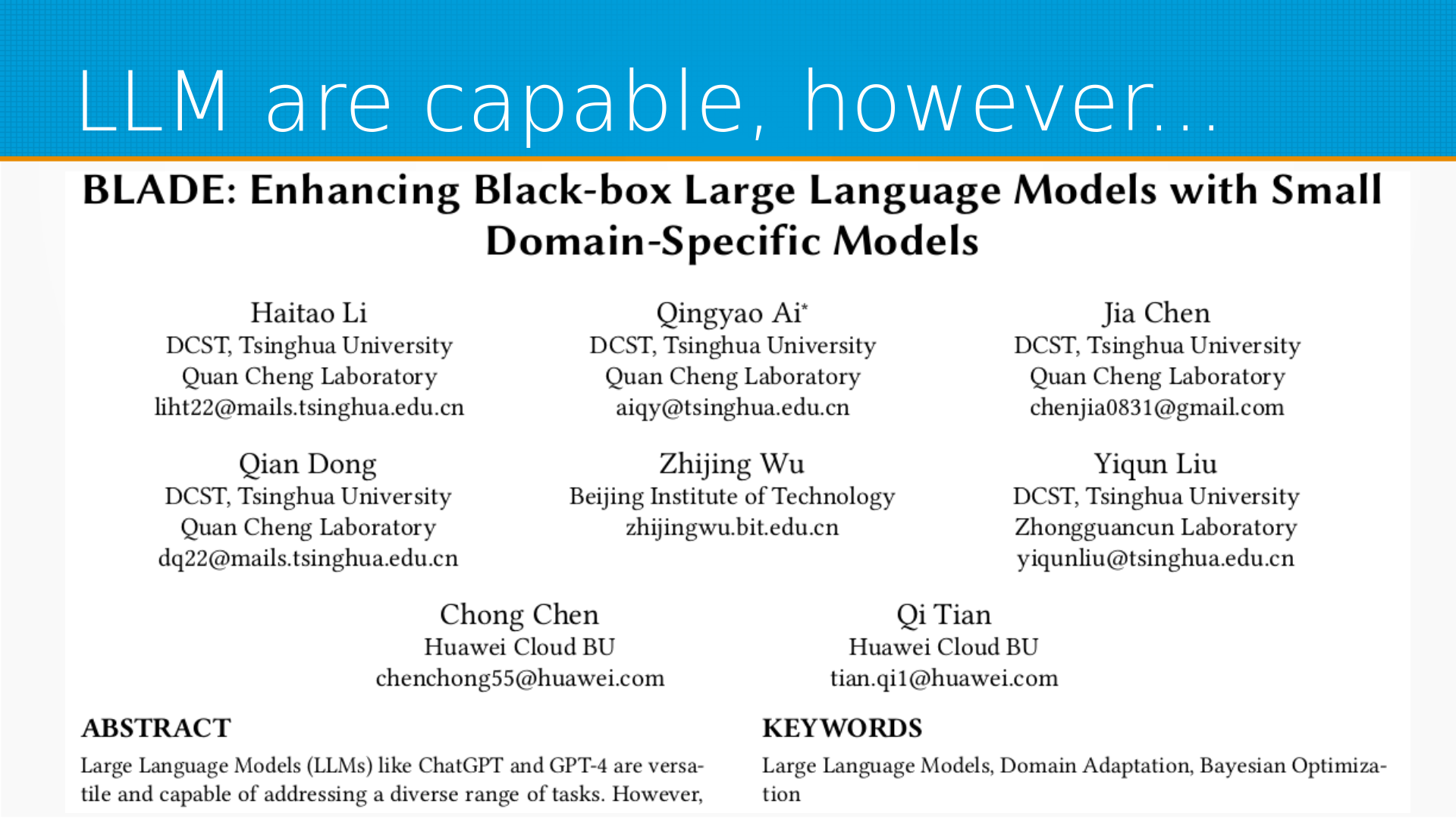 LLM are capable, however...

BLADE: Enhancing Black-box Large Language Models with Small Domain-Specific Models

Haitao Li
DCST, Tsinghua University
Quan Cheng Laboratory
liht22@mails.tsinghua.edu.cn

Qingyao Ai*
DCST, Tsinghua University
Quan Cheng Laboratory
aiqy@tsinghua.edu.cn

Jia Chen
DCST, Tsinghua University
Quan Cheng Laboratory
chenjia0831@gmail.com

Qian Dong
DCST, Tsinghua University
Quan Cheng Laboratory
dq22@mails.tsinghua.edu.cn

Zhijing Wu
Beijing Institute of Technology
zhijingwu.bit.edu.cn

Yiqun Liu
DCST, Tsinghua University
Zhongguancun Laboratory
yiqunliu@tsinghua.edu.cn

Chong Chen
Huawei Cloud BU
chenchong55@huawei.com

Qi Tian
Huawei Cloud BU
tian.qi1@huawei.com

ABSTRACT
Large Language Models (LLMs) like ChatGPT and GPT-4 are versatile and capable of addressing a diverse range of tasks. However,

KEYWORDS
Large Language Models, Domain Adaptation, Bayesian Optimization